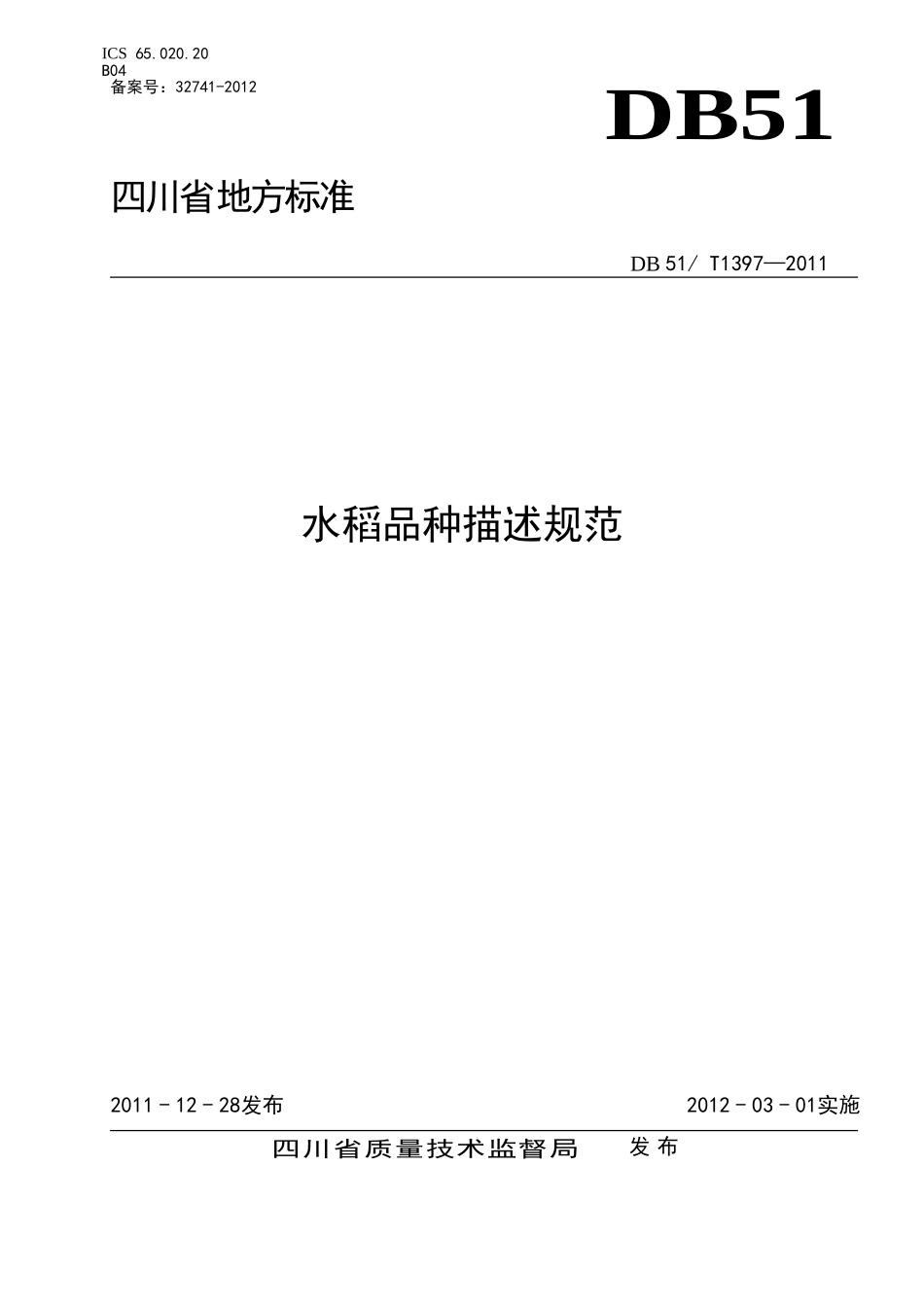 ICS 65.020.20
B04
备案号：32741-2012

DB51

四川省地方标准

DB 51/ T1397—2011

水稻品种描述规范

2011－12－28发布

2012－03－01实施

四川省质量技术监督局 发布